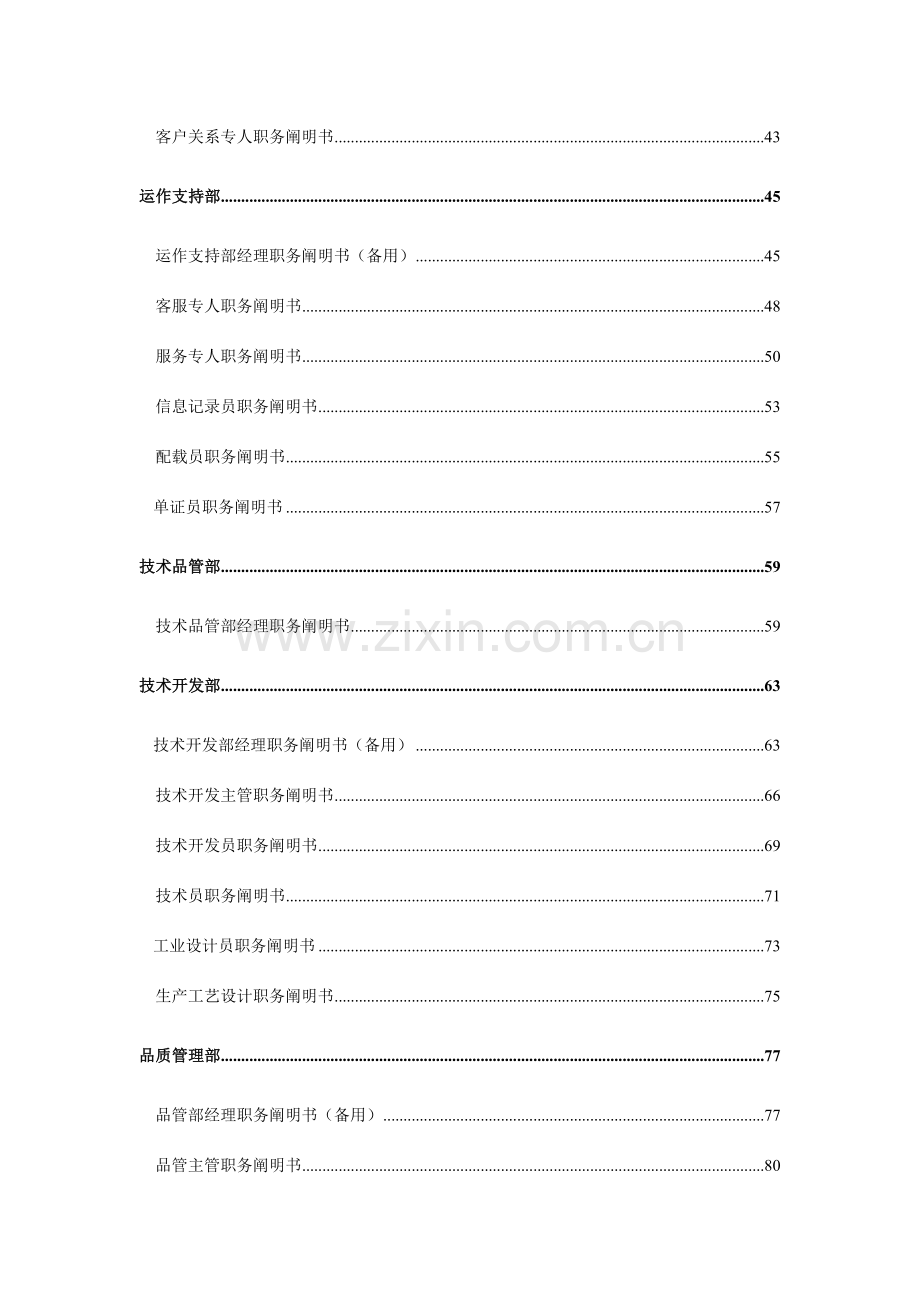 客户关系专人职务阐明书 43

运作支持部 45

运作支持部经理职务阐明书（备用） 45

客服专人职务阐明书 48

服务专人职务阐明书 50

信息记录员职务阐明书 53

配载员职务阐明书 55

单证员职务阐明书 57

技术品管部 59

技术品管部经理职务阐明书 59

技术开发部 63

技术开发部经理职务阐明书（备用） 63

技术开发主管职务阐明书 66

技术开发员职务阐明书 69

技术员职务阐明书 71

工业设计员职务阐明书 73

生产工艺设计职务阐明书 75

品质管理部 77

品管部经理职务阐明书（备用） 77

品管主管职务阐明书 80

www.zixin.com.cn